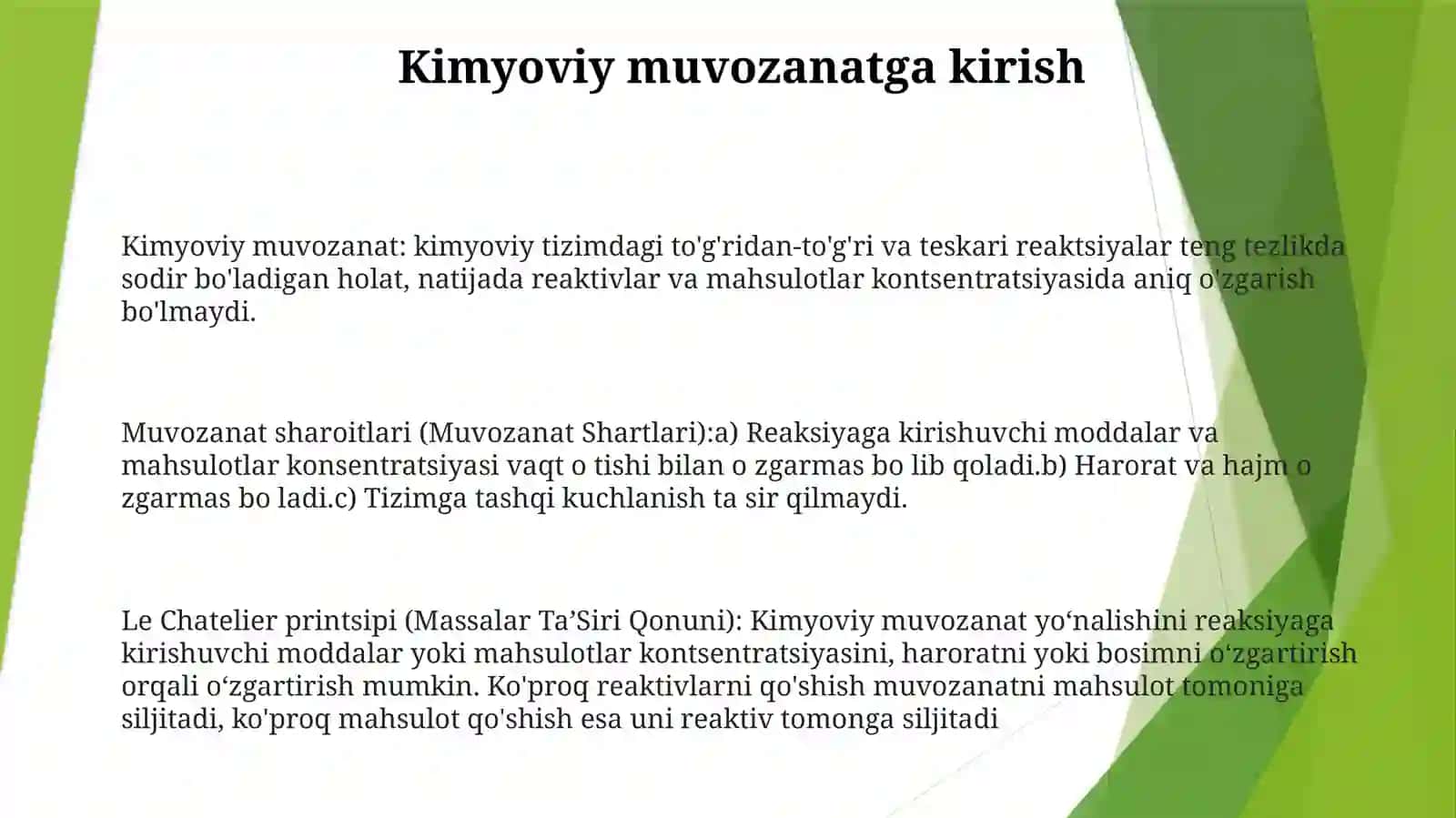 Kimyoviy muvozanatga kirish

Kimyoviy muvozanat: kimyoviy tizimdagi to'g'ridan-to'g'ri va teskari reaktsiyalar teng tezlikda sodir bo'ladigan holat, natijada reaktivlar va mahsulotlar kontsentratsiyasida aniq o'zgarish bo'lmaydi.

Muvozanat sharoitlari (Muvozanat Shartlari):a) Reaksiyaga kirishuvchi moddalar va mahsulotlar konsentratsiyasi vaqt o tishi bilan o zgarmas bo lib qoladi.b) Harorat va hajm o zgarmas bo ladi.c) Tizimga tashqi kuchlanish ta sir qilmaydi.

Le Chatelier printsipi (Massalar Ta’Siri Qonuni): Kimyoviy muvozanat yo‘nalishini reaksiyaga kirishuvchi moddalar yoki mahsulotlar kontsentratsiyasini, haroratni yoki bosimni o‘zgartirish orqali o‘zgartirish mumkin. Ko'proq reaktivlarni qo'shish muvozanatni mahsulot tomoniga siljitadi, ko'proq mahsulot qo'shish esa uni reaktiv tomonga siljitadi